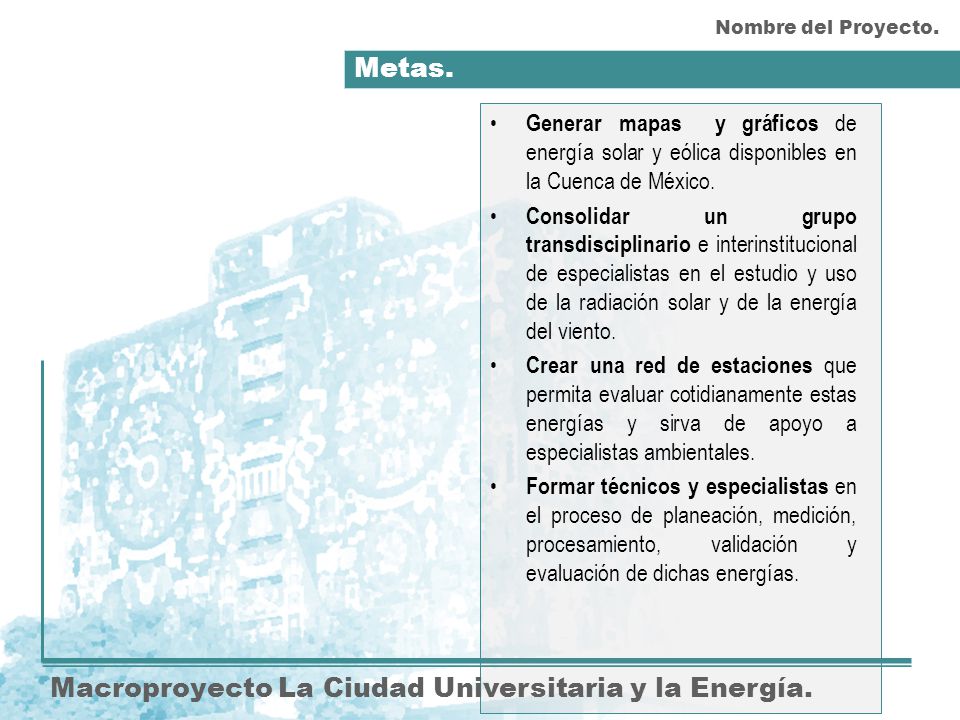 Nombre del Proyecto.

Metas.

• Generar mapas y gráficos de energía solar y eólica disponibles en la Cuenca de México.
• Consolidar un grupo transdisciplinario e interinstitucional de especialistas en el estudio y uso de la radiación solar y de la energía del viento.
• Crear una red de estaciones que permita evaluar cotidianamente estas energías y sirva de apoyo a especialistas ambientales.
• Formar técnicos y especialistas en el proceso de planeación, medición, procesamiento, validación y evaluación de dichas energías.

Macroproyecto La Ciudad Universitaria y la Energía.